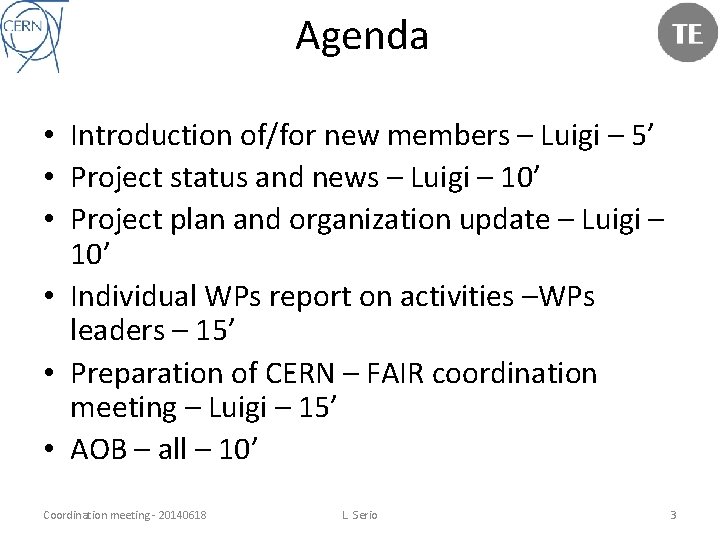 CERN

Agenda

TE

• Introduction of/for new members – Luigi – 5'
• Project status and news – Luigi – 10'
• Project plan and organization update – Luigi – 10'
• Individual WPs report on activities –WPs leaders – 15'
• Preparation of CERN – FAIR coordination meeting – Luigi – 15'
• AOB – all – 10'

Coordination meeting - 20140618

L. Serio

3